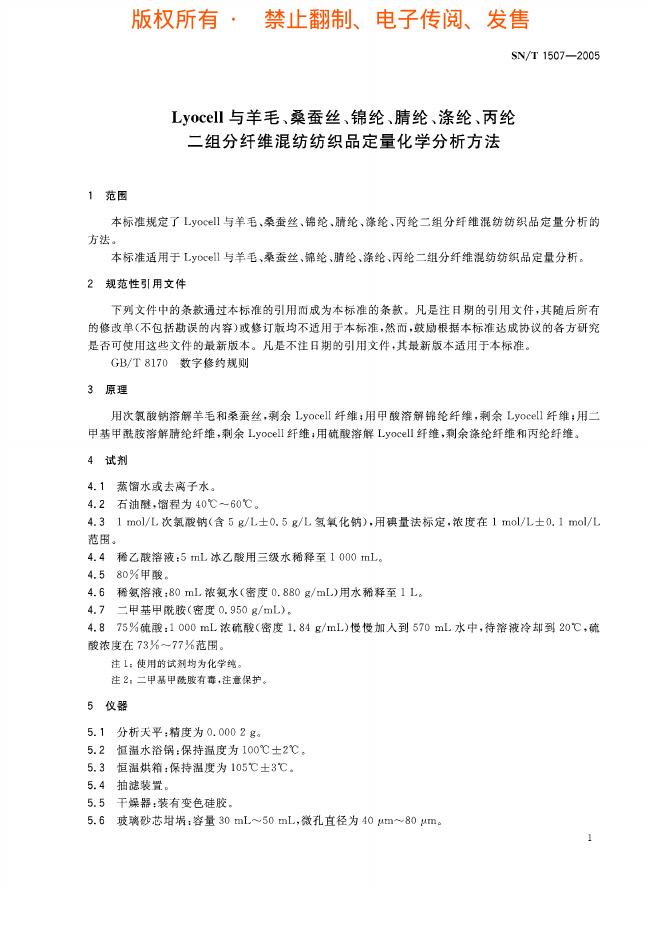 版权所有 · 禁止翻制、电子传阅、发售

SN/T 1507—2005

Lyocell 与羊毛、桑蚕丝、锦纶、腈纶、涤纶、丙纶二组分纤维混纺纺织品定量化学分析方法

1 范围

本标准规定了 Lyocell 与羊毛、桑蚕丝、锦纶、腈纶、涤纶、丙纶二组分纤维混纺纺织品定量分析的方法。

本标准适用于 Lyocell 与羊毛、桑蚕丝、锦纶、腈纶、涤纶、丙纶二组分纤维混纺纺织品定量分析。

2 规范性引用文件

下列文件中的条款通过本标准的引用而成为本标准的条款。凡是注日期的引用文件，其随后所有的修改单(不包括勘误的内容)或修订版均不适用于本标准，然而，鼓励根据本标准达成协议的各方研究是否可使用这些文件的最新版本。凡是不注日期的引用文件，其最新版本适用于本标准。

GB/T 8170 数字修约规则

3 原理

用次氯酸钠溶解羊毛和桑蚕丝，剩余 Lyocell 纤维；用甲酸溶解锦纶纤维，剩余 Lyocell 纤维；用二甲基甲酰胺溶解腈纶纤维，剩余 Lyocell 纤维；用硫酸溶解 Lyocell 纤维，剩余涤纶纤维和丙纶纤维。

4 试剂

4.1 蒸馏水或去离子水。

4.2 石油醚，馏程为 40℃～60℃。

4.3 1 mol/L 次氯酸钠(含 5 g/L±0.5 g/L 氢氧化钠)，用碘量法标定，浓度在 1 mol/L±0.1 mol/L 范围。

4.4 稀乙酸溶液：5 mL 冰乙酸用三级水稀释至 1 000 mL。

4.5 80%甲酸。

4.6 稀氨溶液：80 mL 浓氨水(密度 0.880 g/mL)用水稀释至 1 L。

4.7 二甲基甲酰胺(密度 0.950 g/mL)。

4.8 75%硫酸：1 000 mL 浓硫酸(密度 1.84 g/mL)慢慢加入到 570 mL 水中，待溶液冷却到 20℃，硫酸浓度在 73%～77%范围。

注 1：使用的试剂均为化学纯。

注 2：二甲基甲酰胺有毒，注意保护。

5 仪器

5.1 分析天平：精度为 0.000 2 g。

5.2 恒温水浴锅：保持温度为 100℃±2℃。

5.3 恒温烘箱：保持温度为 105℃±3℃。

5.4 抽滤装置。

5.5 干燥器：装有变色硅胶。

5.6 玻璃砂芯坩埚：容量 30 mL～50 mL，微孔直径为 40 μm～80 μm。

1